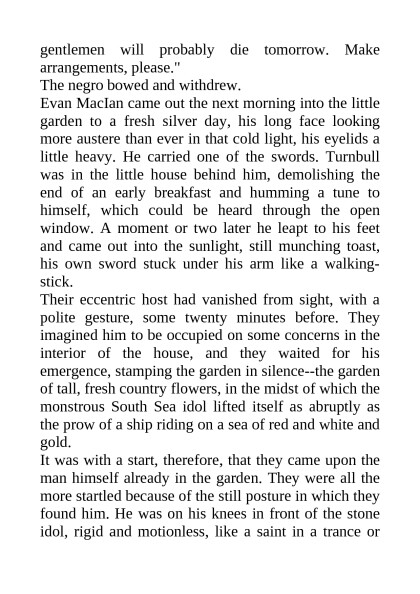 gentlemen will probably die tomorrow. Make arrangements, please."
The negro bowed and withdrew.
Evan MacIan came out the next morning into the little garden to a fresh silver day, his long face looking more austere than ever in that cold light, his eyelids a little heavy. He carried one of the swords. Turnbull was in the little house behind him, demolishing the end of an early breakfast and humming a tune to himself, which could be heard through the open window. A moment or two later he leapt to his feet and came out into the sunlight, still munching toast, his own sword stuck under his arm like a walking-stick.
Their eccentric host had vanished from sight, with a polite gesture, some twenty minutes before. They imagined him to be occupied on some concerns in the interior of the house, and they waited for his emergence, stamping the garden in silence--the garden of tall, fresh country flowers, in the midst of which the monstrous South Sea idol lifted itself as abruptly as the prow of a ship riding on a sea of red and white and gold.
It was with a start, therefore, that they came upon the man himself already in the garden. They were all the more startled because of the still posture in which they found him. He was on his knees in front of the stone idol, rigid and motionless, like a saint in a trance or